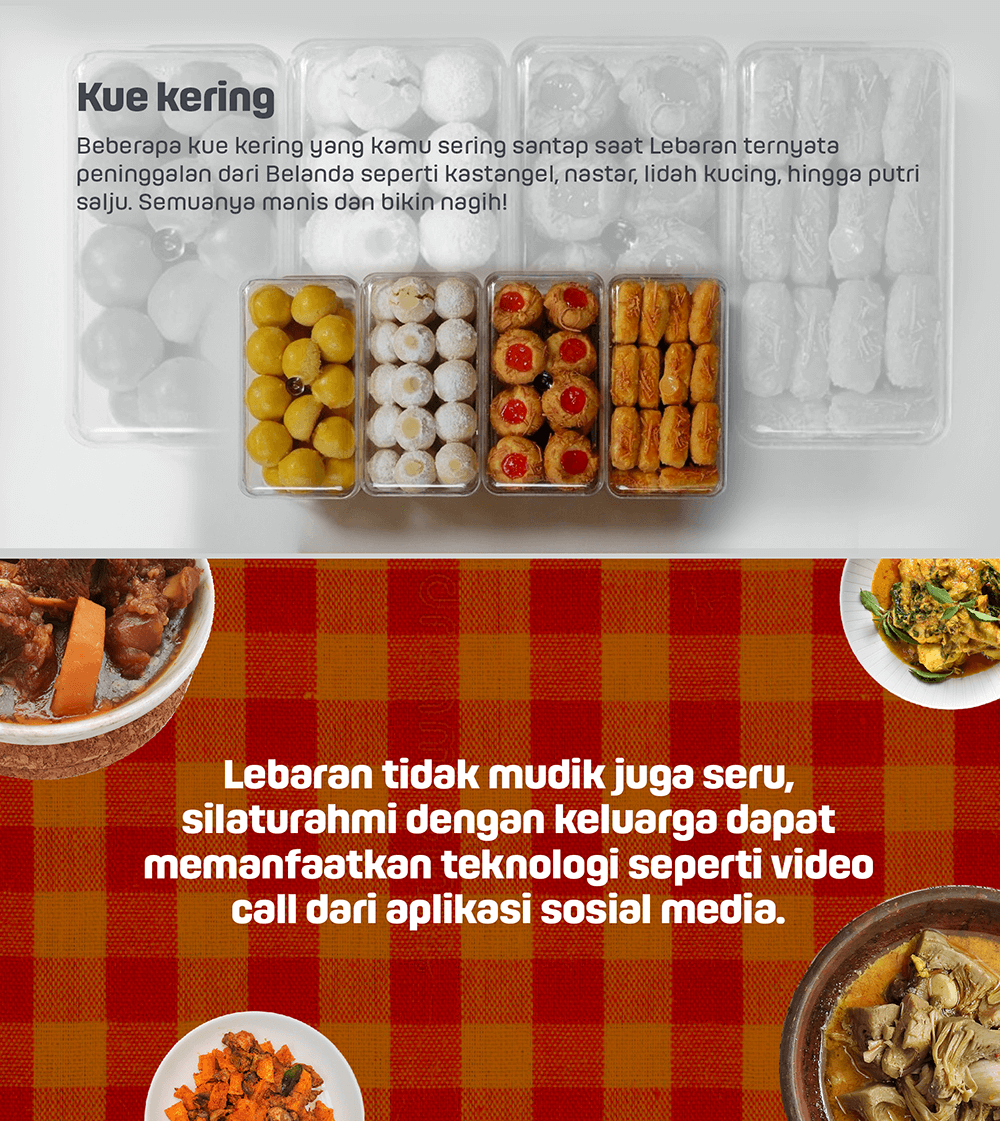 Kue kering

Beberapa kue kering yang kamu sering santap saat Lebaran ternyata peninggalan dari Belanda seperti kastangel, nastar, lidah kucing, hingga putri salju. Semuanya manis dan bikin nagih!

Lebaran tidak mudik juga seru, silaturahmi dengan keluarga dapat memanfaatkan teknologi seperti video call dari aplikasi sosial media.